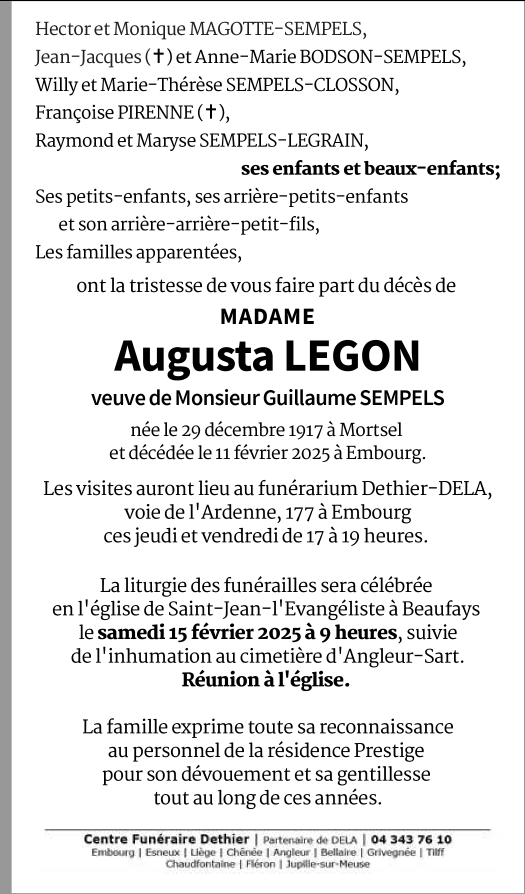 Hector et Monique MAGOTTE-SEMPELS,
Jean-Jacques (✝) et Anne-Marie BODSON-SEMPELS,
Willy et Marie-Thérèse SEMPELS-CLOSSON,
Françoise PIRENNE (✝),
Raymond et Maryse SEMPELS-LEGRAIN,
ses enfants et beaux-enfants;
Ses petits-enfants, ses arrière-petits-enfants
et son arrière-arrière-petit-fils,
Les familles apparentées,

ont la tristesse de vous faire part du décès de

MADAME
Augusta LEGON
veuve de Monsieur Guillaume SEMPELS

née le 29 décembre 1917 à Mortsel
et décédée le 11 février 2025 à Embourg.

Les visites auront lieu au funérarium Dethier-DELA,
voie de l'Ardenne, 177 à Embourg
ces jeudi et vendredi de 17 à 19 heures.

La liturgie des funérailles sera célébrée
en l'église de Saint-Jean-l'Evangéliste à Beaufays
le samedi 15 février 2025 à 9 heures, suivie
de l'inhumation au cimetière d'Angleur-Sart.
Réunion à l'église.

La famille exprime toute sa reconnaissance
au personnel de la résidence Prestige
pour son dévouement et sa gentillesse
tout au long de ces années.

Centre Funéraire Dethier | Partenaire de DELA | 04 343 76 10
Embourg | Esneux | Liège | Chênée | Angleur | Bellaire | Grivegnée | Tilff
Chaudfontaine | Fléron | Jupille-sur-Meuse